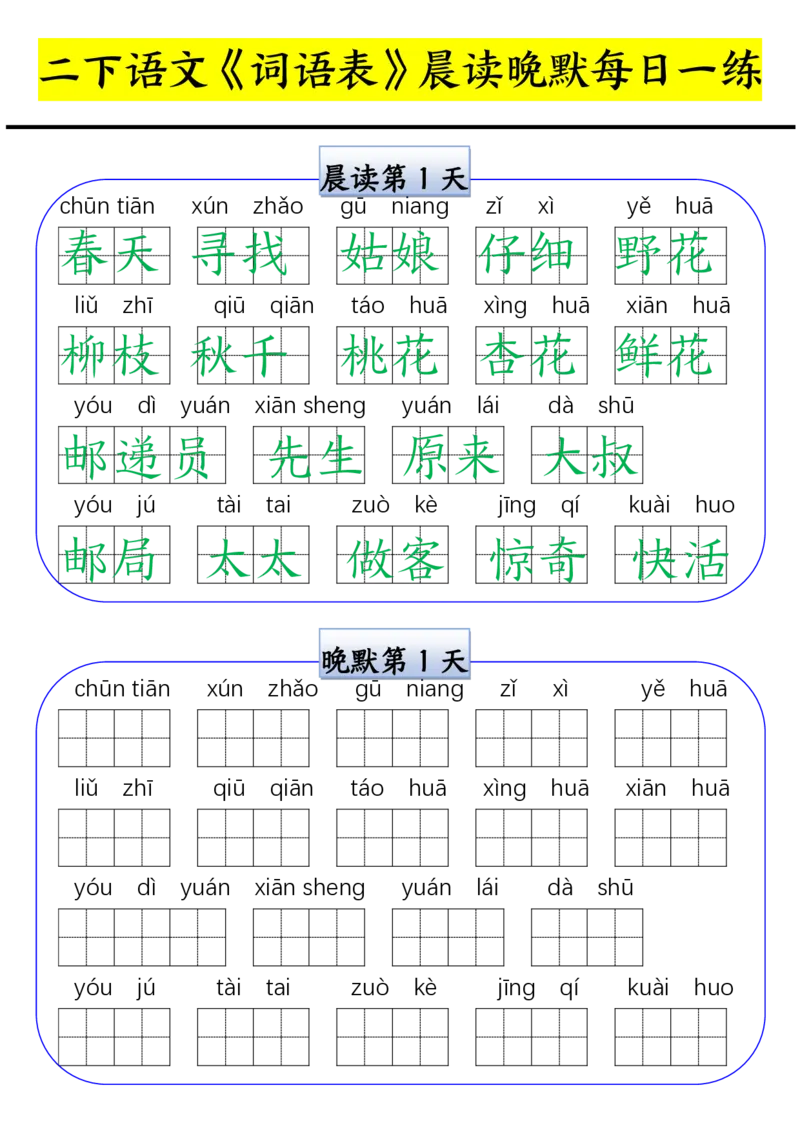 二下语文《词语表》晨读晚默每日一练

晨读第 1 天

chūn tiān xún zhǎo gū niang zǐ xì yě huā
春天 寻找 姑娘 仔细 野花

liǔ zhī qiū qiān táo huā xìng huā xiān huā
柳枝 秋千 桃花 杏花 鲜花

yóu dì yuán xiān sheng yuán lái dà shū
邮递员 先生 原来 大叔

yóu jú tài tai zuò kè jīng qí kuài huo
邮局 太太 做客 惊奇 快活

晚默第 1 天

chūn tiān xún zhǎo gū niang zǐ xì yě huā

liǔ zhī qiū qiān táo huā xìng huā xiān huā

yóu dì yuán xiān sheng yuán lái dà shū

yóu jú tài tai zuò kè jīng qí kuài huo